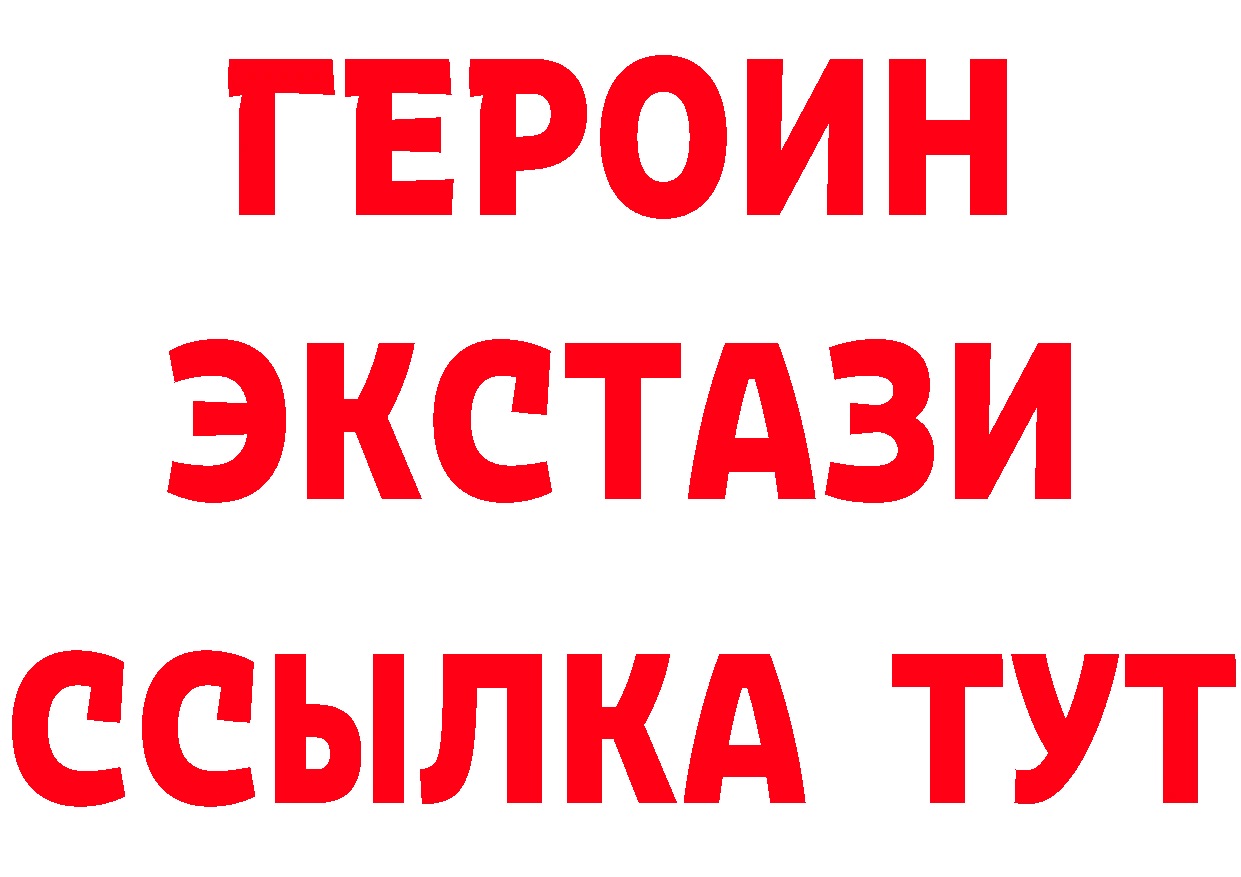 ГЕРОИН ЭКСТАЗИ ССЫЛКА ТУТ